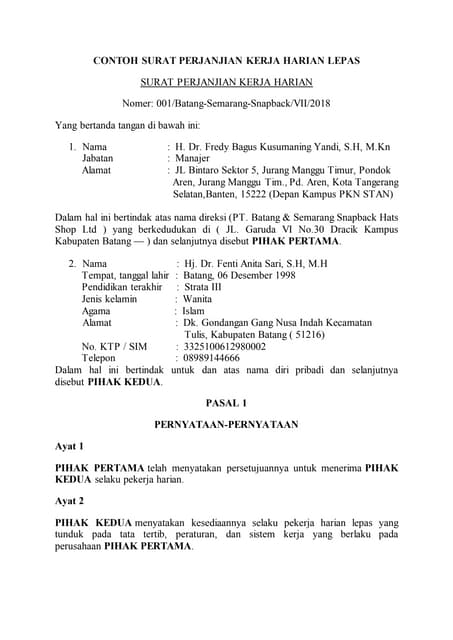 CONTOH SURAT PERJANJIAN KERJA HARIAN LEPAS

SURAT PERJANJIAN KERJA HARIAN

Nomer: 001/Batang-Semarang-Snapback/VII/2018

Yang bertanda tangan di bawah ini:

1. Nama : H. Dr. Fredy Bagus Kusumaning Yandi, S.H, M.Kn
Jabatan : Manajer
Alamat : JL Bintaro Sektor 5, Jurang Manggu Timur, Pondok Aren, Jurang Manggu Tim., Pd. Aren, Kota Tangerang Selatan,Banten, 15222 (Depan Kampus PKN STAN)

Dalam hal ini bertindak atas nama direksi (PT. Batang & Semarang Snapback Hats Shop Ltd ) yang berkedudukan di ( JL. Garuda VI No.30 Dracik Kampus Kabupaten Batang — ) dan selanjutnya disebut PIHAK PERTAMA.

2. Nama : Hj. Dr. Fenti Anita Sari, S.H, M.H
Tempat, tanggal lahir : Batang, 06 Desember 1998
Pendidikan terakhir : Strata III
Jenis kelamin : Wanita
Agama : Islam
Alamat : Dk. Gondangan Gang Nusa Indah Kecamatan Tulis, Kabupaten Batang ( 51216)
No. KTP / SIM : 3325100612980002
Telepon : 08989144666

Dalam hal ini bertindak untuk dan atas nama diri pribadi dan selanjutnya disebut PIHAK KEDUA.

PASAL 1

PERNYATAAN-PERNYATAAN

Ayat 1

PIHAK PERTAMA telah menyatakan persetujuannya untuk menerima PIHAK KEDUA selaku pekerja harian.

Ayat 2

PIHAK KEDUA menyatakan kesediaannya selaku pekerja harian lepas yang tunduk pada tata tertib, peraturan, dan sistem kerja yang berlaku pada perusahaan PIHAK PERTAMA.